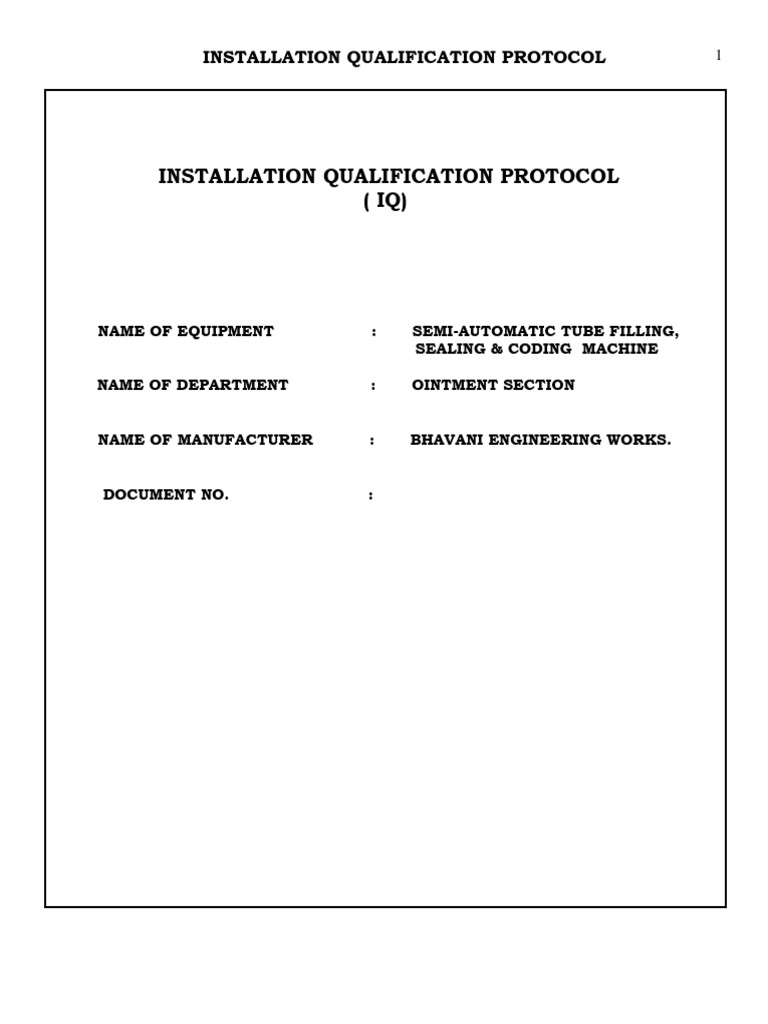 INSTALLATION QUALIFICATION PROTOCOL

1

INSTALLATION QUALIFICATION PROTOCOL
( IQ)

NAME OF EQUIPMENT : SEMI-AUTOMATIC TUBE FILLING, SEALING & CODING MACHINE

NAME OF DEPARTMENT : OINTMENT SECTION

NAME OF MANUFACTURER : BHAVANI ENGINEERING WORKS.

DOCUMENT NO. :